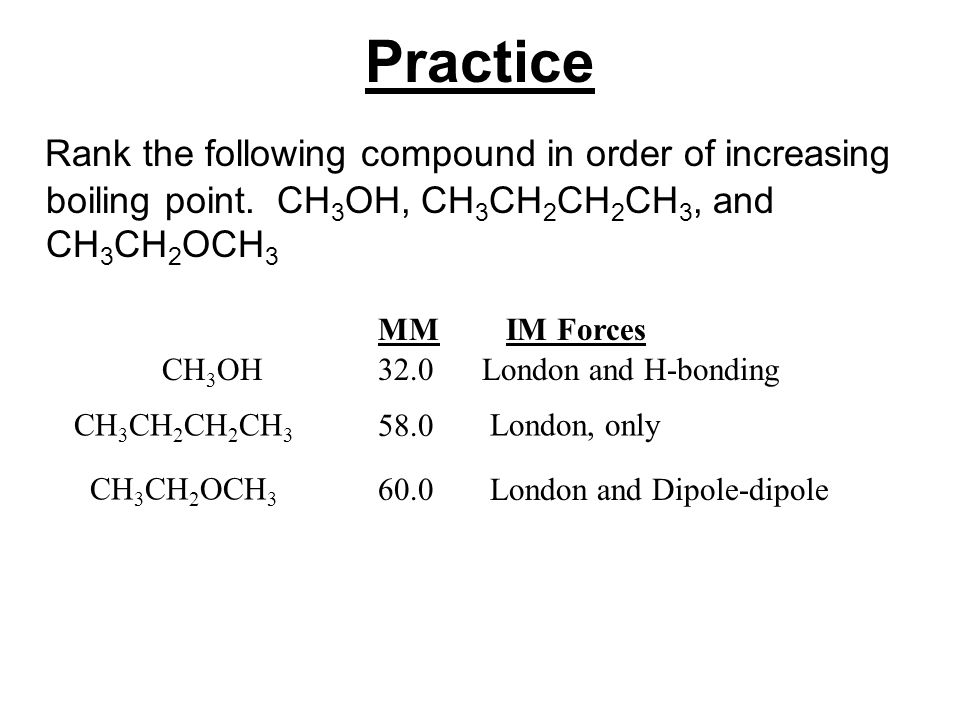 Practice

Rank the following compound in order of increasing boiling point. $CH_3OH$, $CH_3CH_2CH_2CH_3$, and $CH_3CH_2OCH_3$

| | MM | IM Forces |
|---|---|---|
| $CH_3OH$ | 32.0 | London and H-bonding |
| $CH_3CH_2CH_2CH_3$ | 58.0 | London, only |
| $CH_3CH_2OCH_3$ | 60.0 | London and Dipole-dipole |